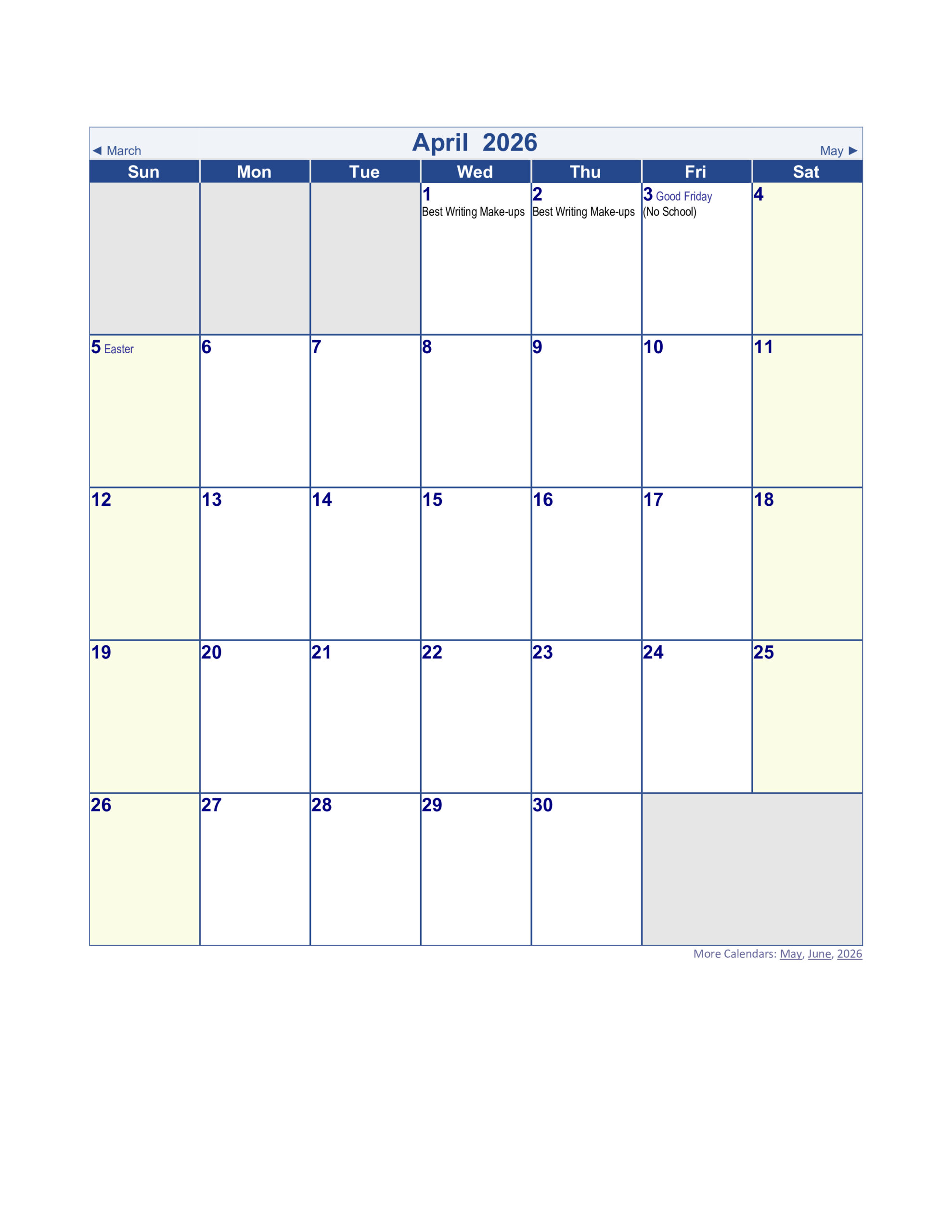 ◄ March April 2026 May ►

| Sun | Mon | Tue | Wed | Thu | Fri | Sat |
|---|---|---|---|---|---|---|
| | | | 1 Best Writing Make-ups | 2 Best Writing Make-ups | 3 Good Friday (No School) | 4 |
| 5 Easter | 6 | 7 | 8 | 9 | 10 | 11 |
| 12 | 13 | 14 | 15 | 16 | 17 | 18 |
| 19 | 20 | 21 | 22 | 23 | 24 | 25 |
| 26 | 27 | 28 | 29 | 30 | | |

More Calendars: May, June, 2026